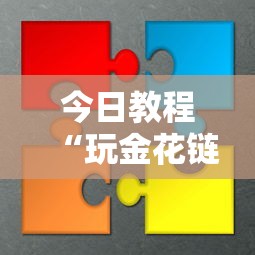 今日教程
“玩金花链